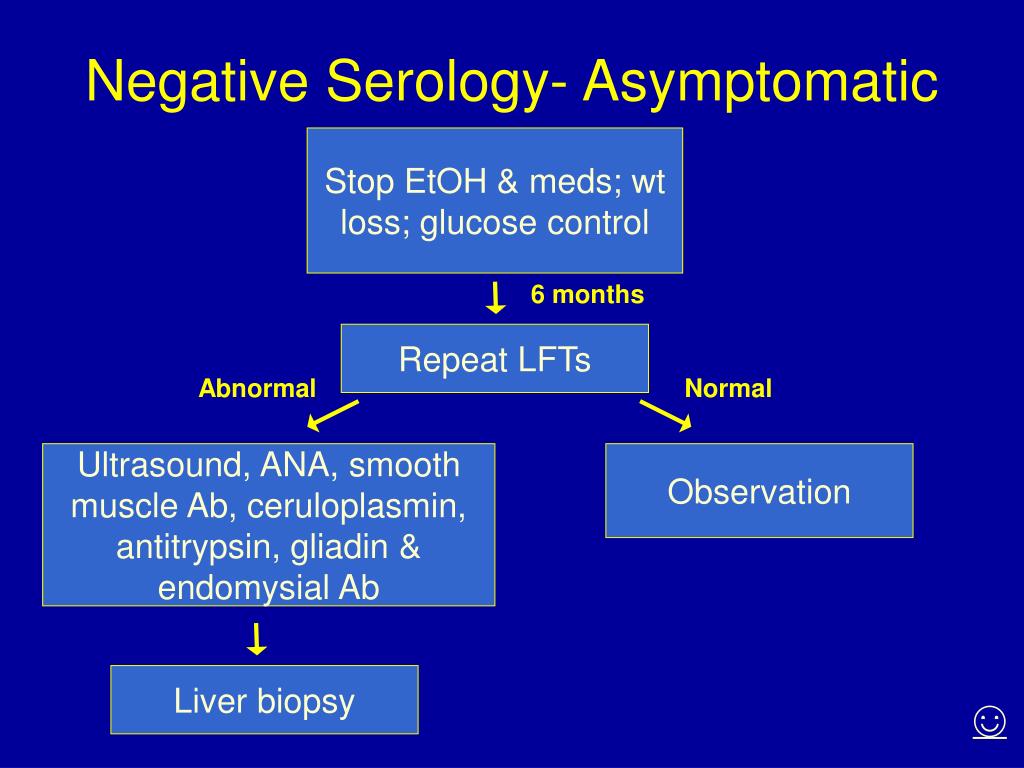 Negative Serology- Asymptomatic

Stop EtOH & meds; wt loss; glucose control

6 months

Repeat LFTs

Abnormal

Normal

Ultrasound, ANA, smooth muscle Ab, ceruloplasmin, antitrypsin, gliadin & endomysial Ab

Observation

Liver biopsy

☺